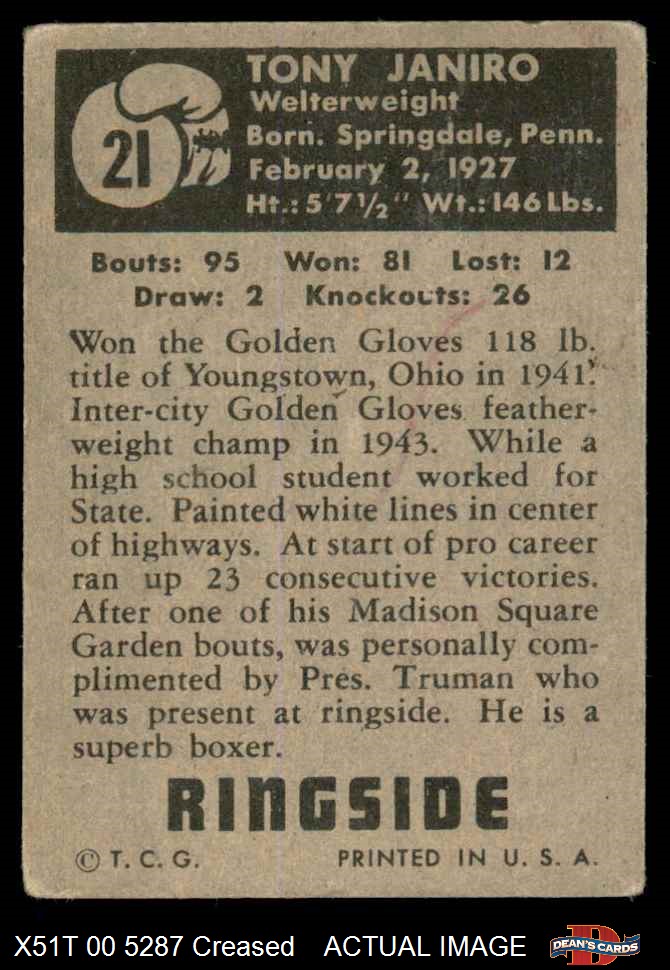 21

TONY JANIRO
Welterweight
Born. Springdale, Penn.
February 2, 1927
Ht.: 5' 7½" Wt.: 146 Lbs.

Bouts: 95 Won: 81 Lost: 12
Draw: 2 Knockouts: 26

Won the Golden Gloves 118 lb. title of Youngstown, Ohio in 1941. Inter-city Golden Gloves featherweight champ in 1943. While a high school student worked for State. Painted white lines in center of highways. At start of pro career ran up 23 consecutive victories. After one of his Madison Square Garden bouts, was personally complimented by Pres. Truman who was present at ringside. He is a superb boxer.

RINGSIDE

© T. C. G. PRINTED IN U. S. A.

X51T 00 5287 Creased ACTUAL IMAGE DEAN'S CARDS